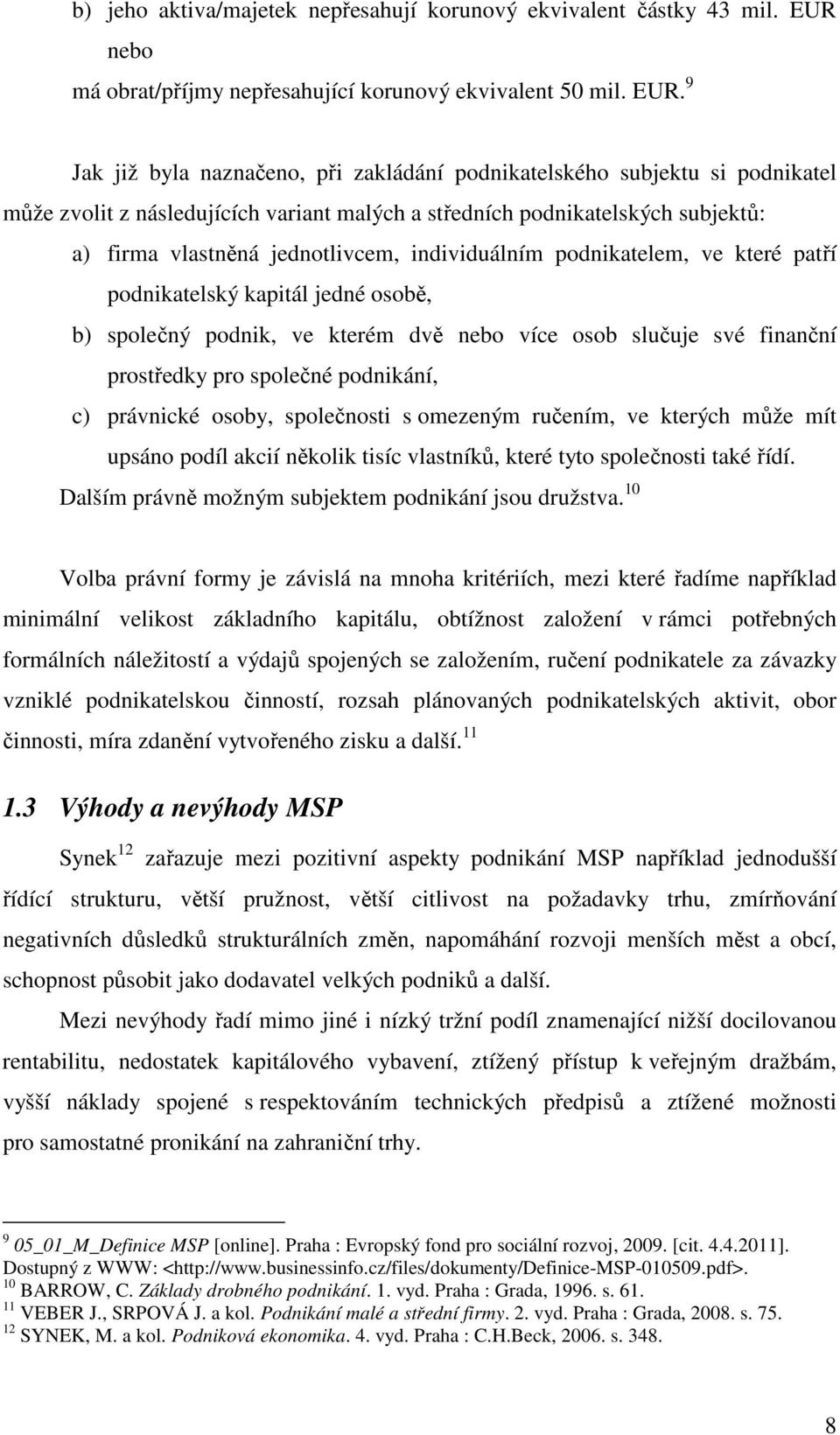 b) jeho aktiva/majetek nepřesahují korunový ekvivalent částky 43 mil. EUR nebo
má obrat/příjmy nepřesahující korunový ekvivalent 50 mil. EUR.$^{9}$

Jak již byla naznačeno, při zakládání podnikatelského subjektu si podnikatel může zvolit z následujících variant malých a středních podnikatelských subjektů:

a) firma vlastněná jednotlivcem, individuálním podnikatelem, ve které patří podnikatelský kapitál jedné osobě,

b) společný podnik, ve kterém dvě nebo více osob slučuje své finanční prostředky pro společné podnikání,

c) právnické osoby, společnosti s omezeným ručením, ve kterých může mít upsáno podíl akcií několik tisíc vlastníků, které tyto společnosti také řídí.

Dalším právně možným subjektem podnikání jsou družstva.$^{10}$

Volba právní formy je závislá na mnoha kritériích, mezi které řadíme například minimální velikost základního kapitálu, obtížnost založení v rámci potřebných formálních náležitostí a výdajů spojených se založením, ručení podnikatele za závazky vzniklé podnikatelskou činností, rozsah plánovaných podnikatelských aktivit, obor činnosti, míra zdanění vytvořeného zisku a další.$^{11}$

1.3 Výhody a nevýhody MSP

Synek$^{12}$ zařazuje mezi pozitivní aspekty podnikání MSP například jednodušší řídící strukturu, větší pružnost, větší citlivost na požadavky trhu, zmírňování negativních důsledků strukturálních změn, napomáhání rozvoji menších měst a obcí, schopnost působit jako dodavatel velkých podniků a další.

Mezi nevýhody řadí mimo jiné i nízký tržní podíl znamenající nižší docilovanou rentabilitu, nedostatek kapitálového vybavení, ztížený přístup k veřejným dražbám, vyšší náklady spojené s respektováním technických předpisů a ztížené možnosti pro samostatné pronikání na zahraniční trhy.

$^{9}$ 05_01_M_Definice MSP [online]. Praha : Evropský fond pro sociální rozvoj, 2009. [cit. 4.4.2011]. Dostupný z WWW: <http://www.businessinfo.cz/files/dokumenty/Definice-MSP-010509.pdf>.
$^{10}$ BARROW, C. Základy drobného podnikání. 1. vyd. Praha : Grada, 1996. s. 61.
$^{11}$ VEBER J., SRPOVÁ J. a kol. Podnikání malé a střední firmy. 2. vyd. Praha : Grada, 2008. s. 75.
$^{12}$ SYNEK, M. a kol. Podniková ekonomika. 4. vyd. Praha : C.H.Beck, 2006. s. 348.

8